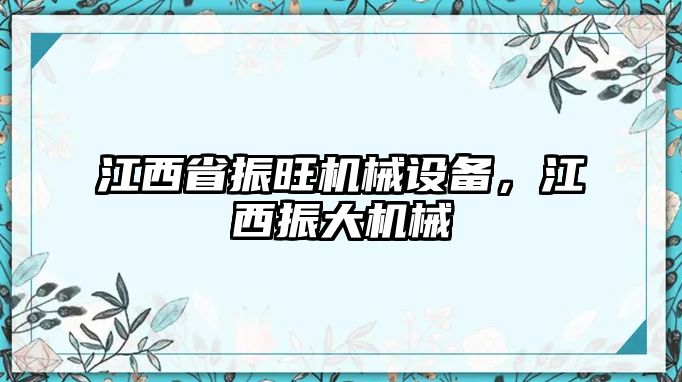 江西省振旺机械设备，江西振大机械